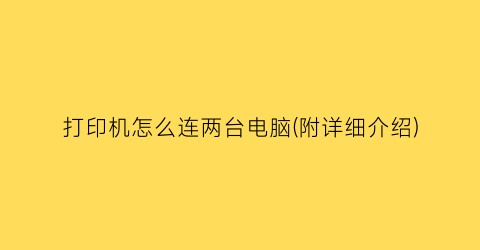 打印机怎么连两台电脑(附详细介绍)